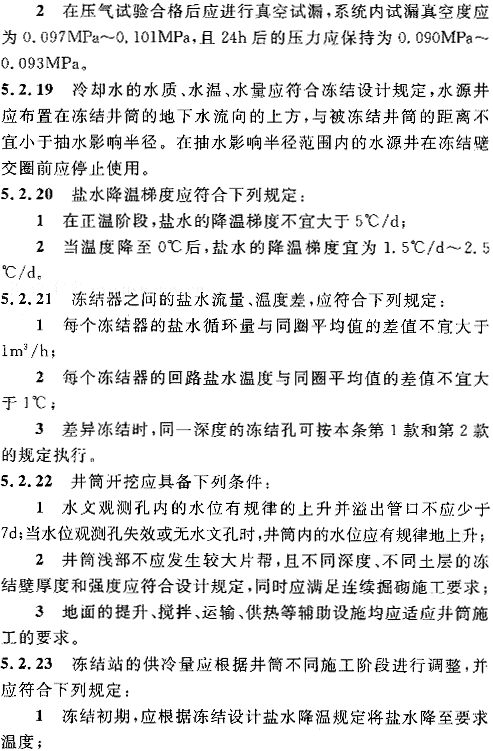 2 在压气试验合格后应进行真空试漏，系统内试漏真空度应为 0.097MPa～0.101MPa，且 24h 后的压力应保持为 0.090MPa～0.093MPa。

5.2.19 冷却水的水质、水温、水量应符合冻结设计规定，水源井应布置在冻结井筒的地下水流向的上方，与被冻结井筒的距离不宜小于抽水影响半径。在抽水影响半径范围内的水源井在冻结壁交圈前应停止使用。

5.2.20 盐水降温梯度应符合下列规定：

1 在正温阶段，盐水的降温梯度不宜大于 5℃/d；

2 当温度降至 0℃后，盐水的降温梯度宜为 1.5℃/d～2.5℃/d。

5.2.21 冻结器之间的盐水流量、温度差，应符合下列规定：

1 每个冻结器的盐水循环量与同圈平均值的差值不宜大于 $1m^3/h$；

2 每个冻结器的回路盐水温度与同圈平均值的差值不宜大于 1℃；

3 差异冻结时，同一深度的冻结孔可按本条第 1 款和第 2 款的规定执行。

5.2.22 井筒开挖应具备下列条件：

1 水文观测孔内的水位有规律的上升并溢出管口不应少于 7d；当水位观测孔失效或无水文孔时，井筒内的水位应有规律地上升；

2 井筒浅部不应发生较大片帮，且不同深度、不同土层的冻结壁厚度和强度应符合设计规定，同时应满足连续掘砌施工要求；

3 地面的提升、搅拌、运输、供热等辅助设施均应适应井筒施工的要求。

5.2.23 冻结站的供冷量应根据井筒不同施工阶段进行调整，并应符合下列规定：

1 冻结初期，应根据冻结设计盐水降温规定将盐水降至要求温度；